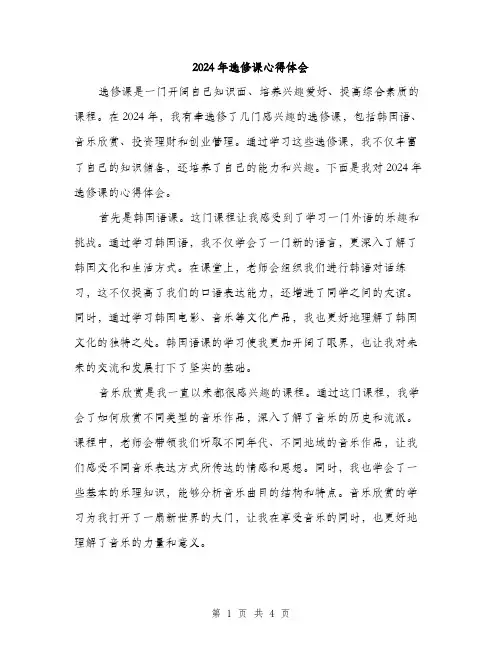 2024年选修课心得体会

选修课是一门开阔自己知识面、培养兴趣爱好、提高综合素质的课程。在2024年，我有幸选修了几门感兴趣的选修课，包括韩国语、音乐欣赏、投资理财和创业管理。通过学习这些选修课，我不仅丰富了自己的知识储备，还培养了自己的能力和兴趣。下面是我对2024年选修课的心得体会。

首先是韩国语课。这门课程让我感受到了学习一门外语的乐趣和挑战。通过学习韩国语，我不仅学会了一门新的语言，更深入了解了韩国文化和生活方式。在课堂上，老师会组织我们进行韩语对话练习，这不仅提高了我们的口语表达能力，还增进了同学之间的友谊。同时，通过学习韩国电影、音乐等文化产品，我也更好地理解了韩国文化的独特之处。韩国语课的学习使我更加开阔了眼界，也让我对未来的交流和发展打下了坚实的基础。

音乐欣赏是我一直以来都很感兴趣的课程。通过这门课程，我学会了如何欣赏不同类型的音乐作品，深入了解了音乐的历史和流派。课程中，老师会带领我们听取不同年代、不同地域的音乐作品，让我们感受不同音乐表达方式所传达的情感和思想。同时，我也学会了一些基本的乐理知识，能够分析音乐曲目的结构和特点。音乐欣赏的学习为我打开了一扇新世界的大门，让我在享受音乐的同时，也更好地理解了音乐的力量和意义。

第 1 页 共 4 页